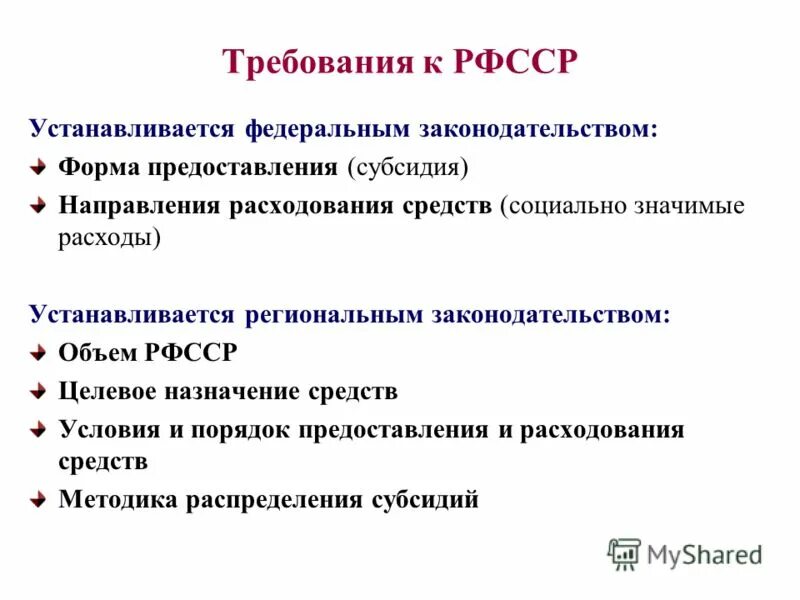 Требования к РФССР

Устанавливается федеральным законодательством:

Форма предоставления (субсидия)

Направления расходования средств (социально значимые расходы)

Устанавливается региональным законодательством:

Объем РФССР

Целевое назначение средств

Условия и порядок предоставления и расходования средств

Методика распределения субсидий

MyShared